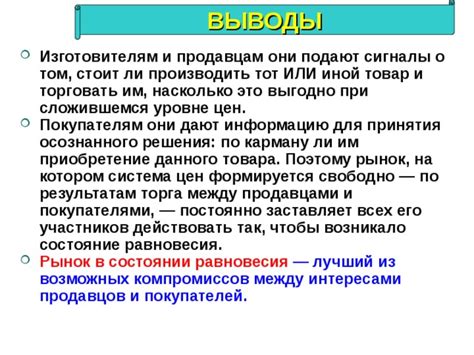 ВЫВОДЫ

Изготовителям и продавцам они подают сигналы о том, стоит ли производить тот ИЛИ иной товар и торговать им, насколько это выгодно при сложившемся уровне цен.

Покупателям они дают информацию для принятия осознанного решения: по карману ли им приобретение данного товара. Поэтому рынок, на котором система цен формируется свободно — по результатам торга между продавцами и покупателями, — постоянно заставляет всех его участников действовать так, чтобы возникало состояние равновесия.

Рынок в состоянии равновесия — лучший из возможных компромиссов между интересами продавцов и покупателей.